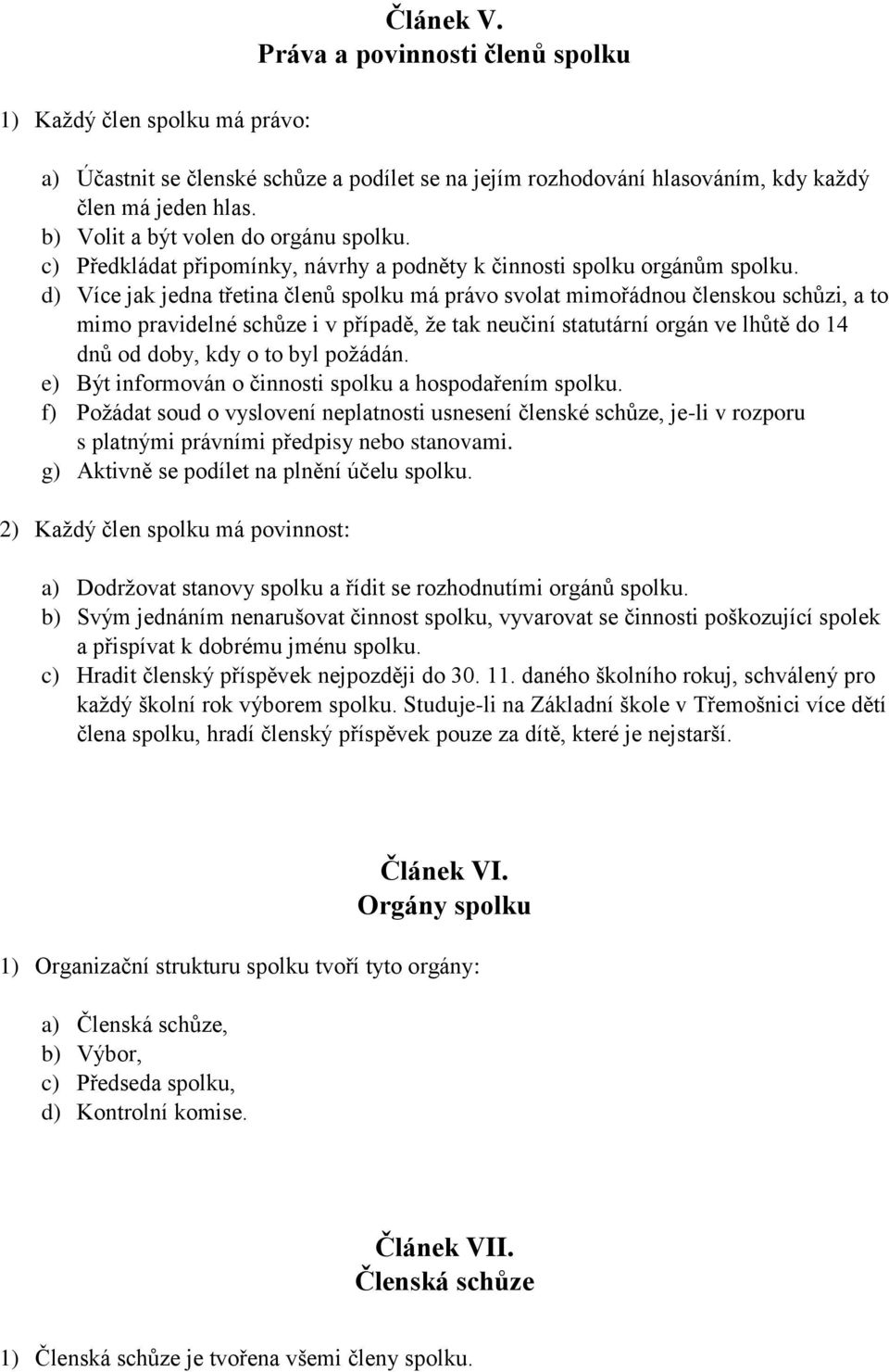 Článek V.
Práva a povinnosti členů spolku

1) Každý člen spolku má právo:

a) Účastnit se členské schůze a podílet se na jejím rozhodování hlasováním, kdy každý člen má jeden hlas.
b) Volit a být volen do orgánu spolku.
c) Předkládat připomínky, návrhy a podněty k činnosti spolku orgánům spolku.
d) Více jak jedna třetina členů spolku má právo svolat mimořádnou členskou schůzi, a to mimo pravidelné schůze i v případě, že tak neučiní statutární orgán ve lhůtě do 14 dnů od doby, kdy o to byl požádán.
e) Být informován o činnosti spolku a hospodařením spolku.
f) Požádat soud o vyslovení neplatnosti usnesení členské schůze, je-li v rozporu s platnými právními předpisy nebo stanovami.
g) Aktivně se podílet na plnění účelu spolku.

2) Každý člen spolku má povinnost:

a) Dodržovat stanovy spolku a řídit se rozhodnutími orgánů spolku.
b) Svým jednáním nenarušovat činnost spolku, vyvarovat se činnosti poškozující spolek a přispívat k dobrému jménu spolku.
c) Hradit členský příspěvek nejpozději do 30. 11. daného školního rokuj, schválený pro každý školní rok výborem spolku. Studuje-li na Základní škole v Třemošnici více dětí člena spolku, hradí členský příspěvek pouze za dítě, které je nejstarší.

Článek VI.
Orgány spolku

1) Organizační strukturu spolku tvoří tyto orgány:

a) Členská schůze,
b) Výbor,
c) Předseda spolku,
d) Kontrolní komise.

Článek VII.
Členská schůze

1) Členská schůze je tvořena všemi členy spolku.